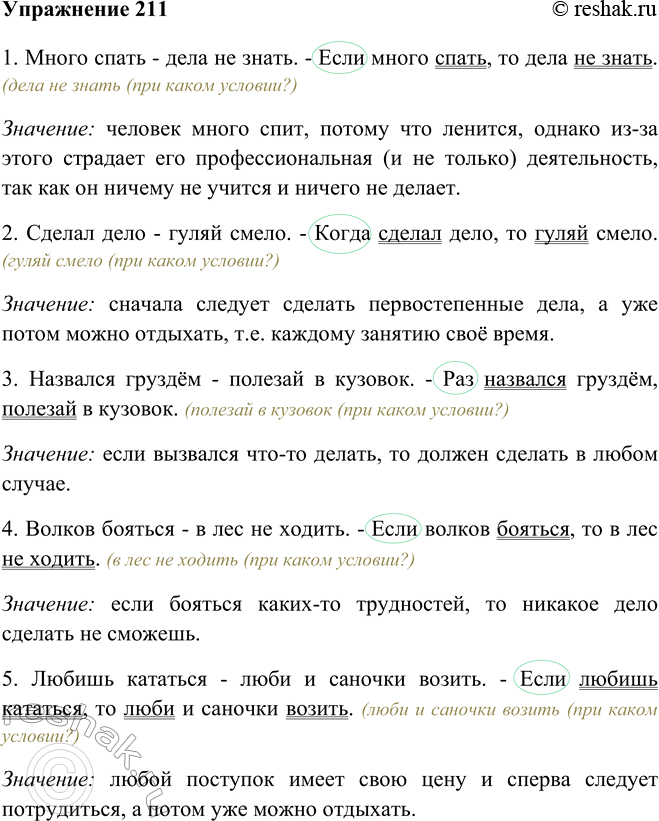 Упражнение 211 © reshak.ru

1. Много спать - дела не знать. - Если много спать, то дела не знать. (дела не знать (при каком условии?)

Значение: человек много спит, потому что ленится, однако из-за этого страдает его профессиональная (и не только) деятельность, так как он ничему не учится и ничего не делает.

2. Сделал дело - гуляй смело. - Когда сделал дело, то гуляй смело. (гуляй смело (при каком условии?)

Значение: сначала следует сделать первостепенные дела, а уже потом можно отдыхать, т.е. каждому занятию своё время.

3. Назвался груздём - полезай в кузовок. - Раз назвался груздём, полезай в кузовок. (полезай в кузовок (при каком условии?)

Значение: если вызвался что-то делать, то должен сделать в любом случае.

4. Волков бояться - в лес не ходить. - Если волков бояться, то в лес не ходить. (в лес не ходить (при каком условии?)

Значение: если бояться каких-то трудностей, то никакое дело сделать не сможешь.

5. Любишь кататься - люби и саночки возить. - Если любишь кататься, то люби и саночки возить. (люби и саночки возить (при каком условии?)

Значение: любой поступок имеет свою цену и сперва следует потрудиться, а потом уже можно отдыхать.

© reshak.ru